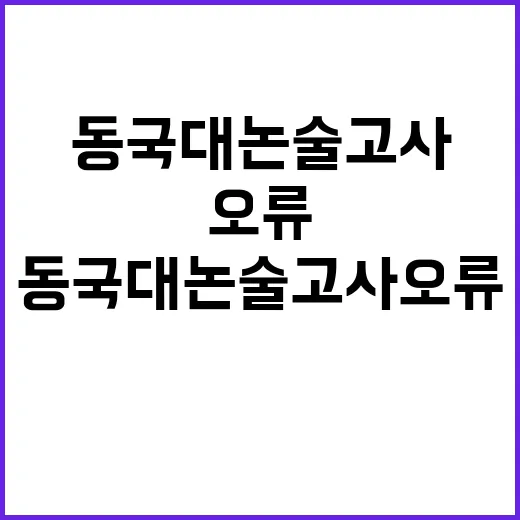 동국대논술고사
오류
동국대논술고사오류